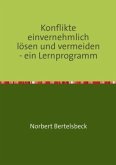 Konflikte einvernehmlich lösen und vermeiden - ein Lernprogramm

Norbert Bertelsbeck